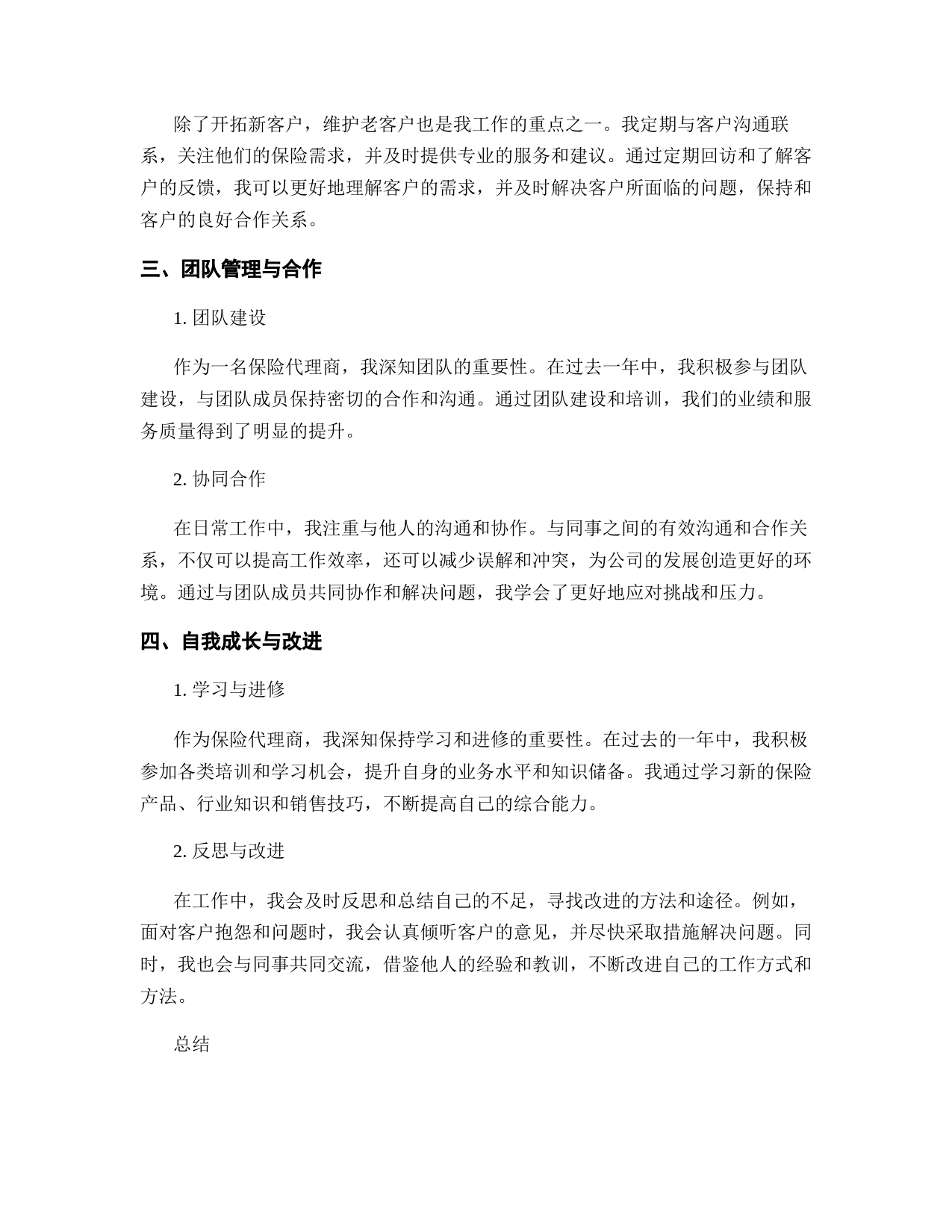 除了开拓新客户，维护老客户也是我工作的重点之一。我定期与客户沟通联系，关注他们的保险需求，并及时提供专业的服务和建议。通过定期回访和了解客户的反馈，我可以更好地理解客户的需求，并及时解决客户所面临的问题，保持和客户的良好合作关系。

三、团队管理与合作

1. 团队建设

作为一名保险代理商，我深知团队的重要性。在过去一年中，我积极参与团队建设，与团队成员保持密切的合作和沟通。通过团队建设和培训，我们的业绩和服务质量得到了明显的提升。

2. 协同合作

在日常工作中，我注重与他人的沟通和协作。与同事之间的有效沟通和合作关系，不仅可以提高工作效率，还可以减少误解和冲突，为公司的发展创造更好的环境。通过与团队成员共同协作和解决问题，我学会了更好地应对挑战和压力。

四、自我成长与改进

1. 学习与进修

作为保险代理商，我深知保持学习和进修的重要性。在过去的一年中，我积极参加各类培训和学习机会，提升自身的业务水平和知识储备。我通过学习新的保险产品、行业知识和销售技巧，不断提高自己的综合能力。

2. 反思与改进

在工作中，我会及时反思和总结自己的不足，寻找改进的方法和途径。例如，面对客户抱怨和问题时，我会认真倾听客户的意见，并尽快采取措施解决问题。同时，我也会与同事共同交流，借鉴他人的经验和教训，不断改进自己的工作方式和方法。

总结